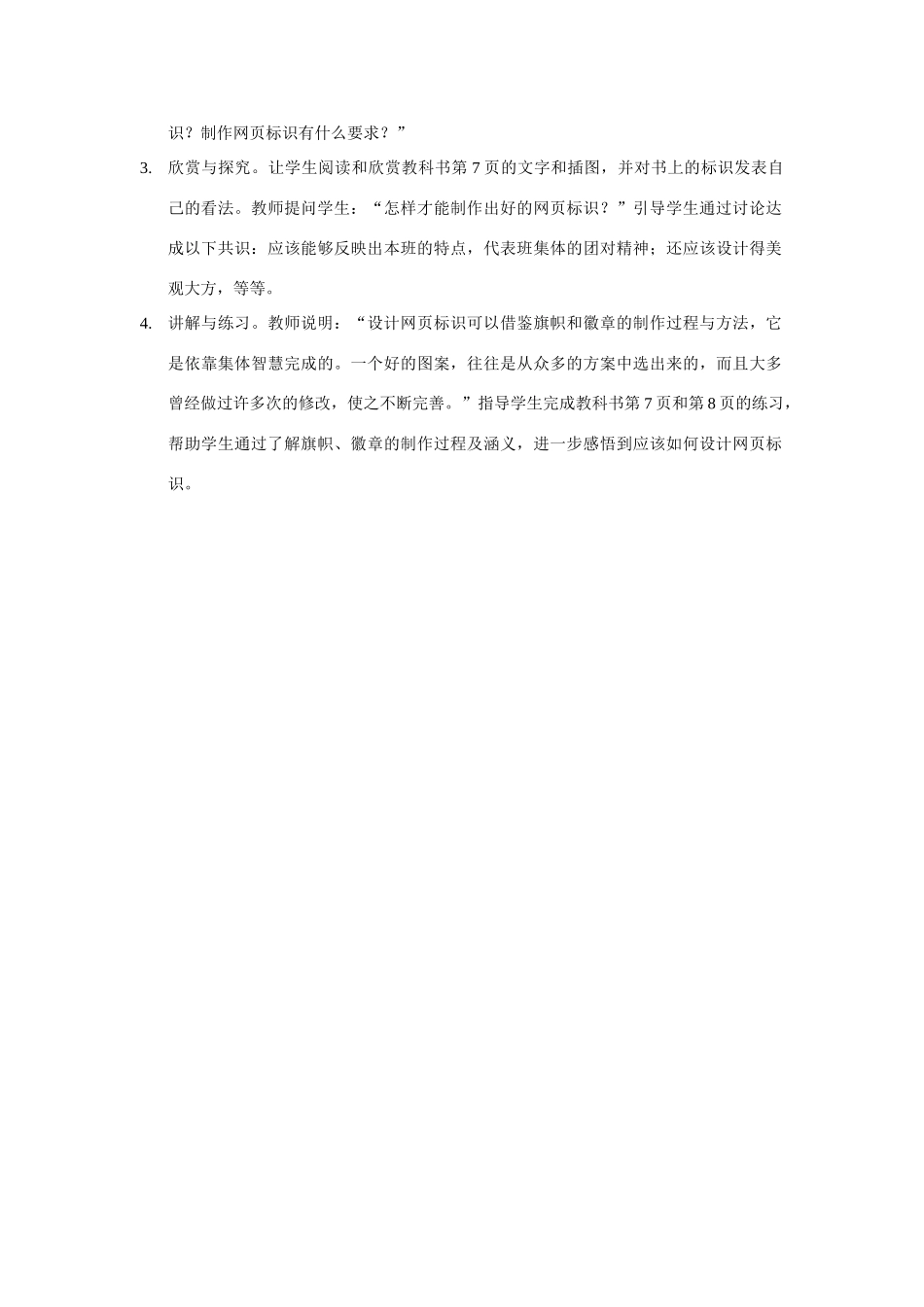 识？制作网页标识有什么要求？”

3. 欣赏与探究。让学生阅读和欣赏教科书第 7 页的文字和插图，并对书上的标识发表自己的看法。教师提问学生：“怎样才能制作出好的网页标识？”引导学生通过讨论达成以下共识：应该能够反映出本班的特点，代表班集体的团对精神；还应该设计得美观大方，等等。

4. 讲解与练习。教师说明：“设计网页标识可以借鉴旗帜和徽章的制作过程与方法，它是依靠集体智慧完成的。一个好的图案，往往是从众多的方案中选出来的，而且大多曾经做过许多次的修改，使之不断完善。”指导学生完成教科书第 7 页和第 8 页的练习，帮助学生通过了解旗帜、徽章的制作过程及涵义，进一步感悟到应该如何设计网页标识。